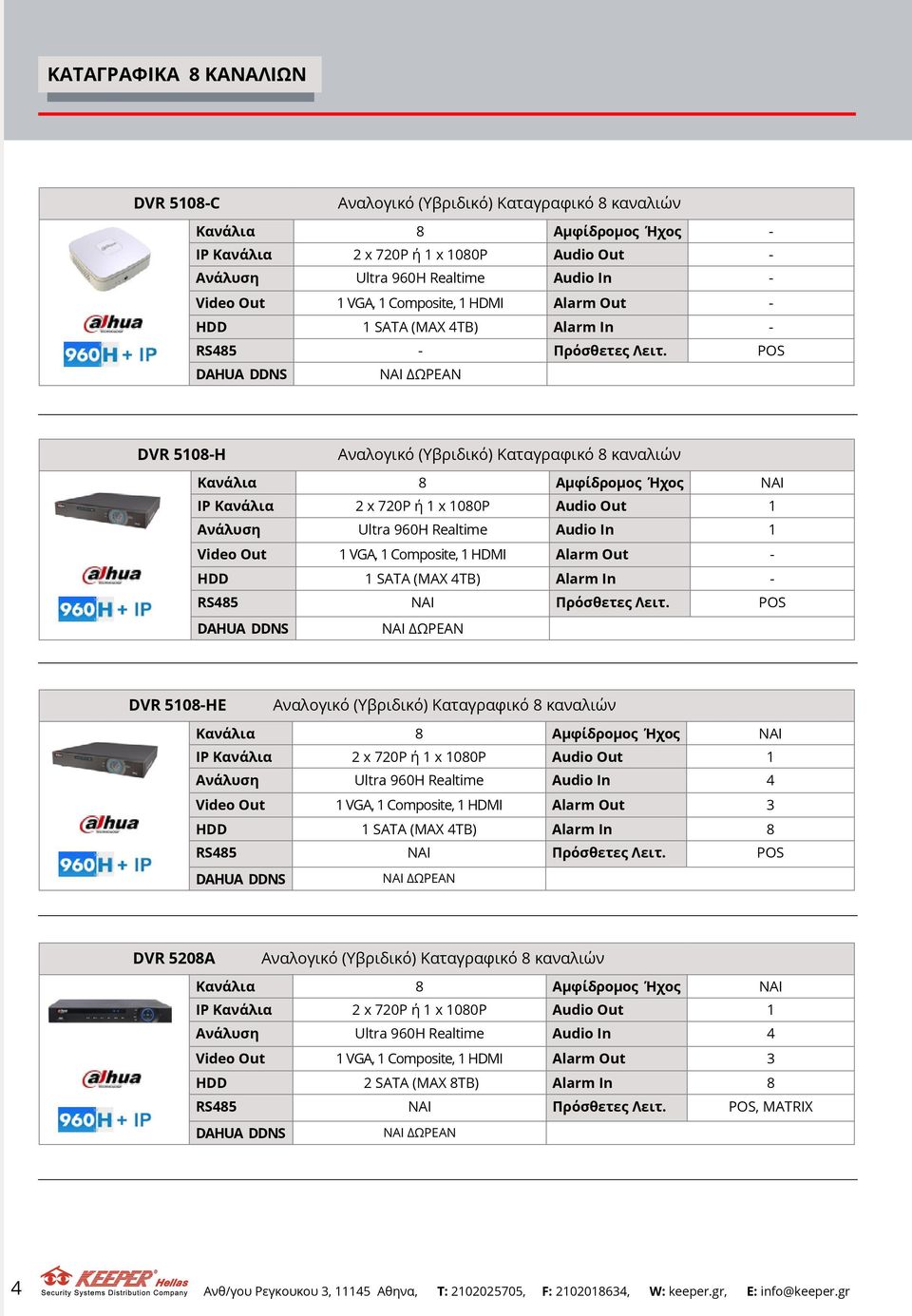 ΚΑΤΑΓΡΑΦΙΚΑ 8 ΚΑΝΑΛΙΩΝ

DVR 5108-C Αναλογικό (Υβριδικό) Καταγραφικό 8 καναλιών

alhua
960H + IP

| Κανάλια | 8 | Αμφίδρομος Ήχος | - |
|---|---|---|---|
| IP Κανάλια | 2 x 720P ή 1 x 1080P | Audio Out | - |
| Ανάλυση | Ultra 960H Realtime | Audio In | - |
| Video Out | 1 VGA, 1 Composite, 1 HDMI | Alarm Out | - |
| HDD | 1 SATA (MAX 4TB) | Alarm In | - |
| RS485 | - | Πρόσθετες Λειτ. | POS |
| DAHUA DDNS | ΝΑΙ ΔΩΡΕΑΝ | | |

DVR 5108-H Αναλογικό (Υβριδικό) Καταγραφικό 8 καναλιών

alhua
960H + IP

| Κανάλια | 8 | Αμφίδρομος Ήχος | ΝΑΙ |
|---|---|---|---|
| IP Κανάλια | 2 x 720P ή 1 x 1080P | Audio Out | 1 |
| Ανάλυση | Ultra 960H Realtime | Audio In | 1 |
| Video Out | 1 VGA, 1 Composite, 1 HDMI | Alarm Out | - |
| HDD | 1 SATA (MAX 4TB) | Alarm In | - |
| RS485 | ΝΑΙ | Πρόσθετες Λειτ. | POS |
| DAHUA DDNS | ΝΑΙ ΔΩΡΕΑΝ | | |

DVR 5108-HE Αναλογικό (Υβριδικό) Καταγραφικό 8 καναλιών

alhua
960H + IP

| Κανάλια | 8 | Αμφίδρομος Ήχος | ΝΑΙ |
|---|---|---|---|
| IP Κανάλια | 2 x 720P ή 1 x 1080P | Audio Out | 1 |
| Ανάλυση | Ultra 960H Realtime | Audio In | 4 |
| Video Out | 1 VGA, 1 Composite, 1 HDMI | Alarm Out | 3 |
| HDD | 1 SATA (MAX 4TB) | Alarm In | 8 |
| RS485 | ΝΑΙ | Πρόσθετες Λειτ. | POS |
| DAHUA DDNS | ΝΑΙ ΔΩΡΕΑΝ | | |

DVR 5208A Αναλογικό (Υβριδικό) Καταγραφικό 8 καναλιών

alhua
960H + IP

| Κανάλια | 8 | Αμφίδρομος Ήχος | ΝΑΙ |
|---|---|---|---|
| IP Κανάλια | 2 x 720P ή 1 x 1080P | Audio Out | 1 |
| Ανάλυση | Ultra 960H Realtime | Audio In | 4 |
| Video Out | 1 VGA, 1 Composite, 1 HDMI | Alarm Out | 3 |
| HDD | 2 SATA (MAX 8TB) | Alarm In | 8 |
| RS485 | ΝΑΙ | Πρόσθετες Λειτ. | POS, MATRIX |
| DAHUA DDNS | ΝΑΙ ΔΩΡΕΑΝ | | |

4 KEEPER Hellas Security Systems Distribution Company Ανθ/γου Ρεγκουκου 3, 11145 Αθηνα, T: 2102025705, F: 2102018634, W: keeper.gr, E: info@keeper.gr